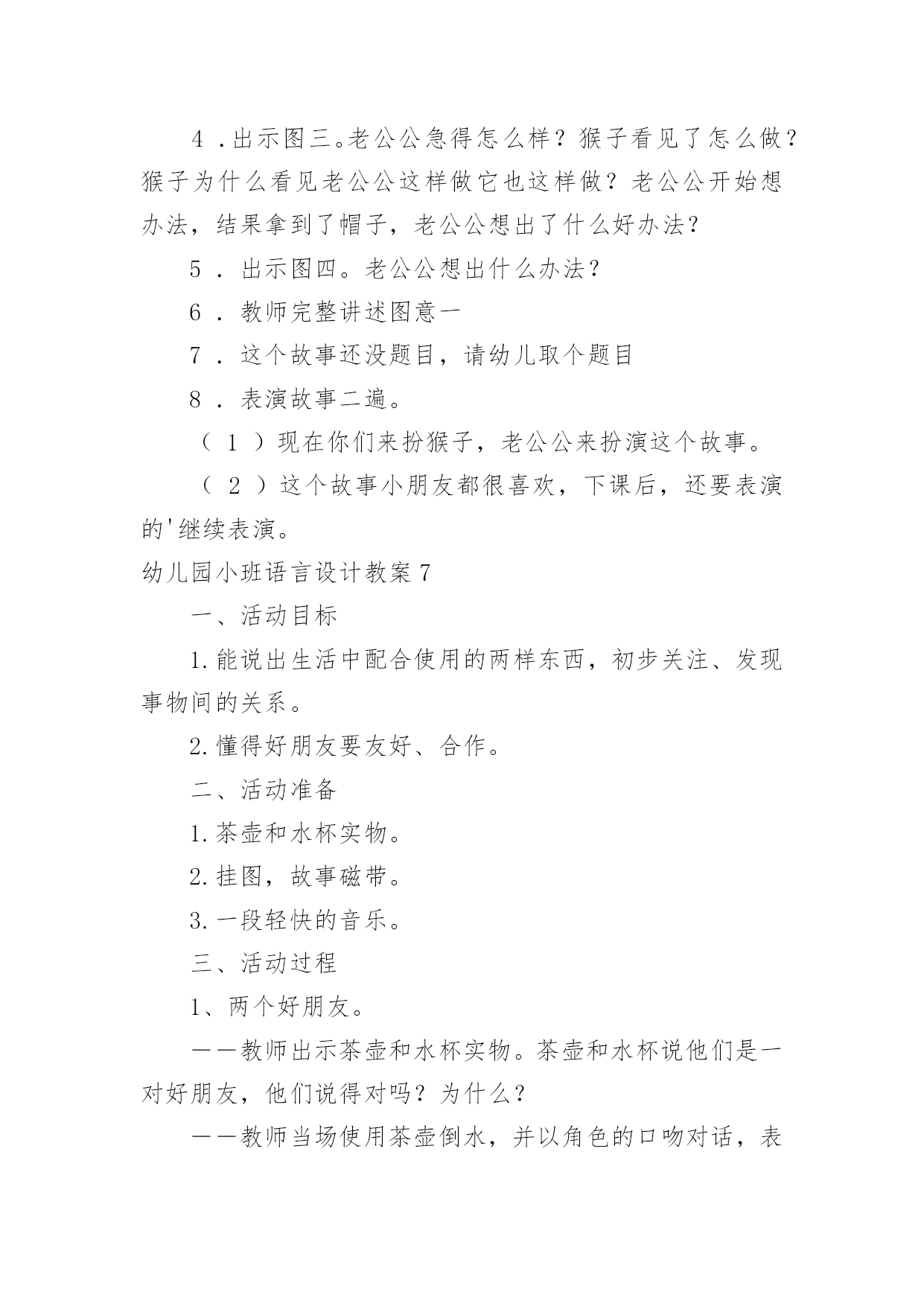 4．出示图三。老公公急得怎么样？猴子看见了怎么做？猴子为什么看见老公公这样做它也这样做？老公公开始想办法，结果拿到了帽子，老公公想出了什么好办法？

5．出示图四。老公公想出什么办法？

6．教师完整讲述图意一

7．这个故事还没题目，请幼儿取个题目

8．表演故事二遍。

（1）现在你们来扮猴子，老公公来扮演这个故事。

（2）这个故事小朋友都很喜欢，下课后，还要表演的'继续表演。

幼儿园小班语言设计教案7

一、活动目标

1.能说出生活中配合使用的两样东西，初步关注、发现事物间的关系。

2.懂得好朋友要友好、合作。

二、活动准备

1.茶壶和水杯实物。

2.挂图，故事磁带。

3.一段轻快的音乐。

三、活动过程

1、两个好朋友。

——教师出示茶壶和水杯实物。茶壶和水杯说他们是一对好朋友，他们说得对吗？为什么？

——教师当场使用茶壶倒水，并以角色的口吻对话，表